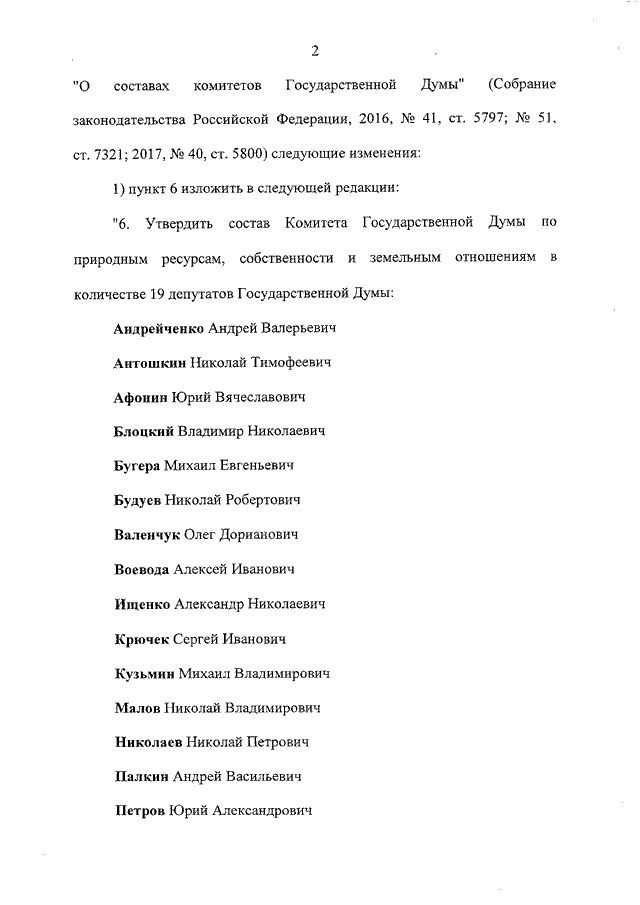 2

"О составах комитетов Государственной Думы" (Собрание законодательства Российской Федерации, 2016, № 41, ст. 5797; № 51, ст. 7321; 2017, № 40, ст. 5800) следующие изменения:

1) пункт 6 изложить в следующей редакции:

"6. Утвердить состав Комитета Государственной Думы по природным ресурсам, собственности и земельным отношениям в количестве 19 депутатов Государственной Думы:

Андрейченко Андрей Валерьевич

Антошкин Николай Тимофеевич

Афонин Юрий Вячеславович

Блоцкий Владимир Николаевич

Бугера Михаил Евгеньевич

Будуев Николай Робертович

Валенчук Олег Дорианович

Воевода Алексей Иванович

Ищенко Александр Николаевич

Крючек Сергей Иванович

Кузьмин Михаил Владимирович

Малов Николай Владимирович

Николаев Николай Петрович

Палкин Андрей Васильевич

Петров Юрий Александрович